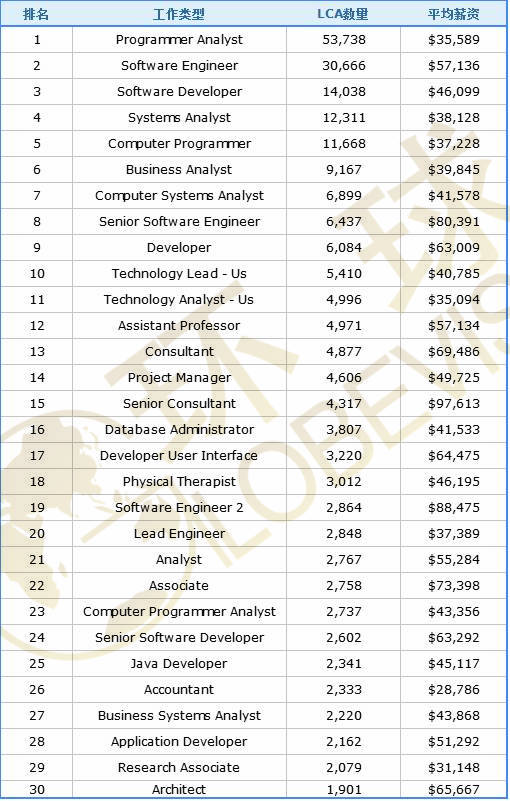 | 排名 | 工作类型 | LCA数量 | 平均薪资 |
|---|---|---|---|
| 1 | Programmer Analyst | 53,738 | \$35,589 |
| 2 | Software Engineer | 30,666 | \$57,136 |
| 3 | Software Developer | 14,038 | \$46,099 |
| 4 | Systems Analyst | 12,311 | \$38,128 |
| 5 | Computer Programmer | 11,668 | \$37,228 |
| 6 | Business Analyst | 9,167 | \$39,845 |
| 7 | Computer Systems Analyst | 6,899 | \$41,578 |
| 8 | Senior Software Engineer | 6,437 | \$80,391 |
| 9 | Developer | 6,084 | \$63,009 |
| 10 | Technology Lead - Us | 5,410 | \$40,785 |
| 11 | Technology Analyst - Us | 4,996 | \$35,094 |
| 12 | Assistant Professor | 4,971 | \$57,134 |
| 13 | Consultant | 4,877 | \$69,486 |
| 14 | Project Manager | 4,606 | \$49,725 |
| 15 | Senior Consultant | 4,317 | \$97,613 |
| 16 | Database Administrator | 3,807 | \$41,533 |
| 17 | Developer User Interface | 3,220 | \$64,475 |
| 18 | Physical Therapist | 3,012 | \$46,195 |
| 19 | Software Engineer 2 | 2,864 | \$88,475 |
| 20 | Lead Engineer | 2,848 | \$37,389 |
| 21 | Analyst | 2,767 | \$55,284 |
| 22 | Associate | 2,758 | \$73,398 |
| 23 | Computer Programmer Analyst | 2,737 | \$43,356 |
| 24 | Senior Software Developer | 2,602 | \$63,292 |
| 25 | Java Developer | 2,341 | \$45,117 |
| 26 | Accountant | 2,333 | \$28,786 |
| 27 | Business Systems Analyst | 2,220 | \$43,868 |
| 28 | Application Developer | 2,162 | \$51,292 |
| 29 | Research Associate | 2,079 | \$31,148 |
| 30 | Architect | 1,901 | \$65,667 |